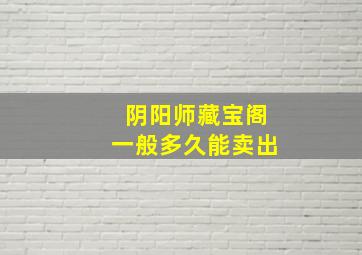 阴阳师藏宝阁
一般多久能卖出